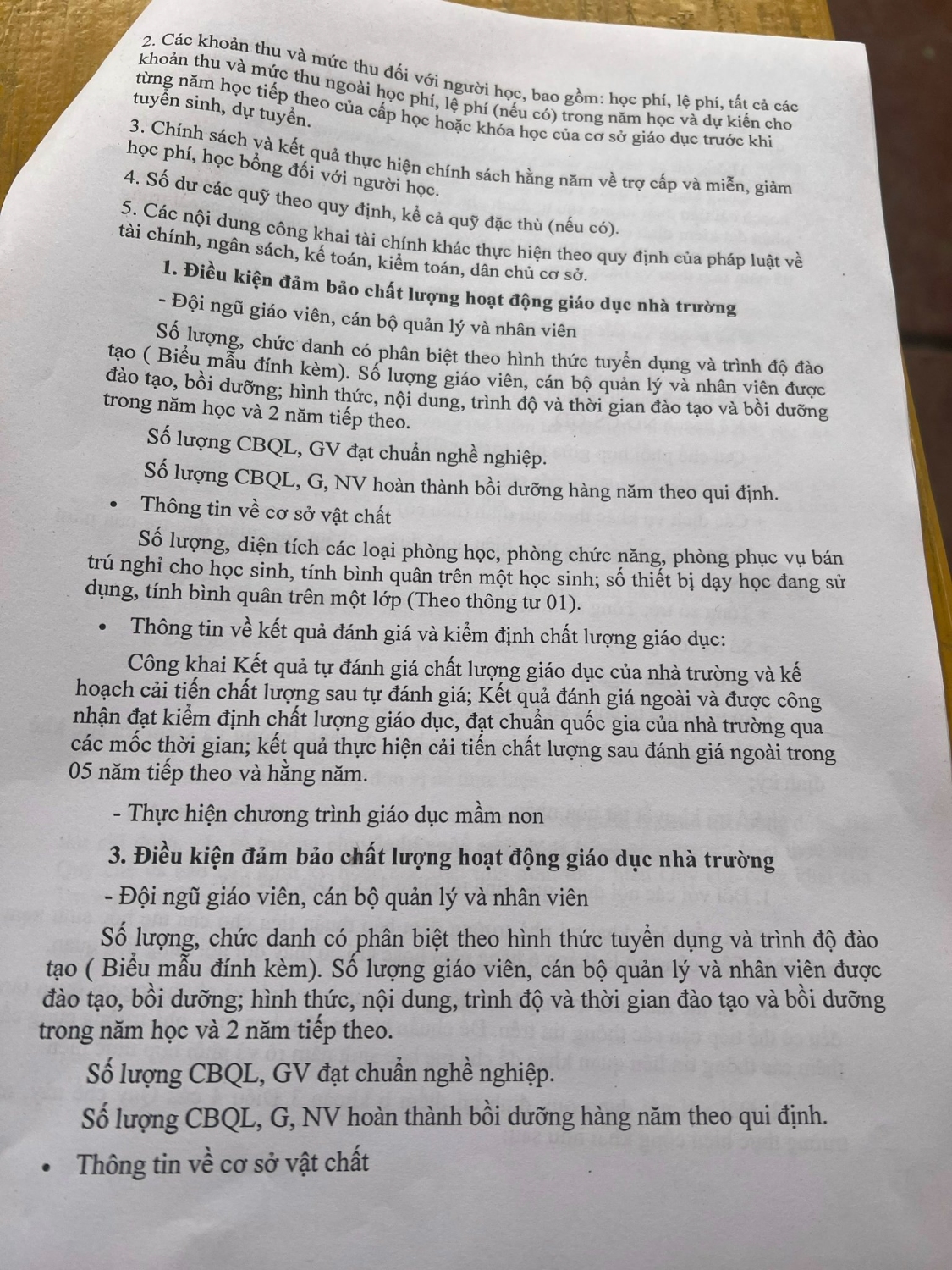 2. Các khoản thu và mức thu đối với người học, bao gồm: học phí, lệ phí, tất cả các khoản thu và mức thu ngoài học phí, lệ phí (nếu có) trong năm học và dự kiến cho từng năm học tiếp theo của cấp học hoặc khóa học của cơ sở giáo dục trước khi tuyển sinh, dự tuyển.

3. Chính sách và kết quả thực hiện chính sách hằng năm về trợ cấp và miễn, giảm học phí, học bổng đối với người học.

4. Số dư các quỹ theo quy định, kể cả quỹ đặc thù (nếu có).

5. Các nội dung công khai tài chính khác thực hiện theo quy định của pháp luật về tài chính, ngân sách, kế toán, kiểm toán, dân chủ cơ sở.

1. Điều kiện đảm bảo chất lượng hoạt động giáo dục nhà trường

- Đội ngũ giáo viên, cán bộ quản lý và nhân viên

Số lượng, chức danh có phân biệt theo hình thức tuyển dụng và trình độ đào tạo ( Biểu mẫu đính kèm). Số lượng giáo viên, cán bộ quản lý và nhân viên được đào tạo, bồi dưỡng; hình thức, nội dung, trình độ và thời gian đào tạo và bồi dưỡng trong năm học và 2 năm tiếp theo.

Số lượng CBQL, GV đạt chuẩn nghề nghiệp.

Số lượng CBQL, G, NV hoàn thành bồi dưỡng hàng năm theo qui định.

• Thông tin về cơ sở vật chất

Số lượng, diện tích các loại phòng học, phòng chức năng, phòng phục vụ bán trú nghỉ cho học sinh, tính bình quân trên một học sinh; số thiết bị dạy học đang sử dụng, tính bình quân trên một lớp (Theo thông tư 01).

• Thông tin về kết quả đánh giá và kiểm định chất lượng giáo dục:

Công khai Kết quả tự đánh giá chất lượng giáo dục của nhà trường và kế hoạch cải tiến chất lượng sau tự đánh giá; Kết quả đánh giá ngoài và được công nhận đạt kiểm định chất lượng giáo dục, đạt chuẩn quốc gia của nhà trường qua các mốc thời gian; kết quả thực hiện cải tiến chất lượng sau đánh giá ngoài trong 05 năm tiếp theo và hằng năm.

- Thực hiện chương trình giáo dục mầm non

3. Điều kiện đảm bảo chất lượng hoạt động giáo dục nhà trường

- Đội ngũ giáo viên, cán bộ quản lý và nhân viên

Số lượng, chức danh có phân biệt theo hình thức tuyển dụng và trình độ đào tạo ( Biểu mẫu đính kèm). Số lượng giáo viên, cán bộ quản lý và nhân viên được đào tạo, bồi dưỡng; hình thức, nội dung, trình độ và thời gian đào tạo và bồi dưỡng trong năm học và 2 năm tiếp theo.

Số lượng CBQL, GV đạt chuẩn nghề nghiệp.

Số lượng CBQL, G, NV hoàn thành bồi dưỡng hàng năm theo qui định.

• Thông tin về cơ sở vật chất